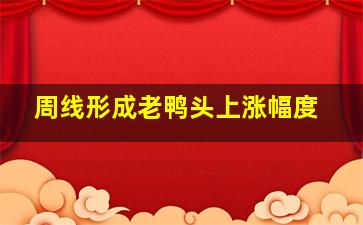 周线形成老鸭头上涨幅度